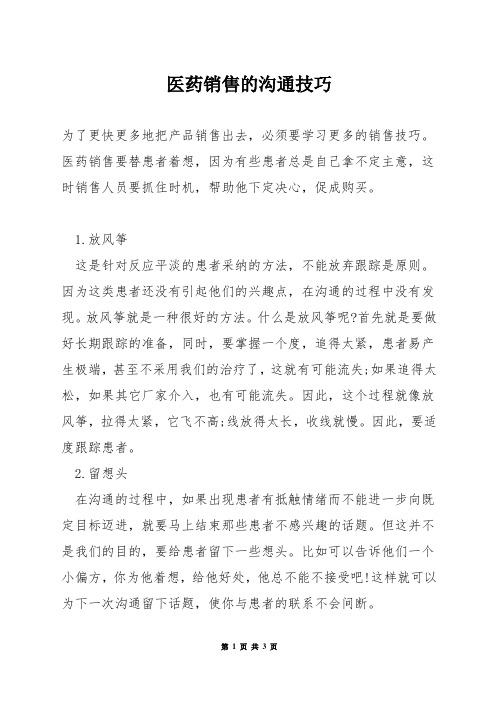 医药销售的沟通技巧

为了更快更多地把产品销售出去，必须要学习更多的销售技巧。医药销售要替患者着想，因为有些患者总是自己拿不定主意，这时销售人员要抓住时机，帮助他下定决心，促成购买。

1.放风筝

这是针对反应平淡的患者采纳的方法，不能放弃跟踪是原则。因为这类患者还没有引起他们的兴趣点，在沟通的过程中没有发现。放风筝就是一种很好的方法。什么是放风筝呢?首先就是要做好长期跟踪的准备，同时，要掌握一个度，追得太紧，患者易产生极端，甚至不采用我们的治疗了，这就有可能流失;如果追得太松，如果其它厂家介入，也有可能流失。因此，这个过程就像放风筝，拉得太紧，它飞不高;线放得太长，收线就慢。因此，要适度跟踪患者。

2.留想头

在沟通的过程中，如果出现患者有抵触情绪而不能进一步向既定目标迈进，就要马上结束那些患者不感兴趣的话题。但这并不是我们的目的，要给患者留下一些想头。比如可以告诉他们一个小偏方，你为他着想，给他好处，他总不能不接受吧!这样就可以为下一次沟通留下话题，使你与患者的联系不会间断。

第 1 页 共 3 页